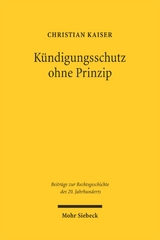 CHRISTIAN KAISER

Kündigungsschutz ohne Prinzip

Beiträge zur Rechtsgeschichte des 20. Jahrhunderts

Mohr Siebeck